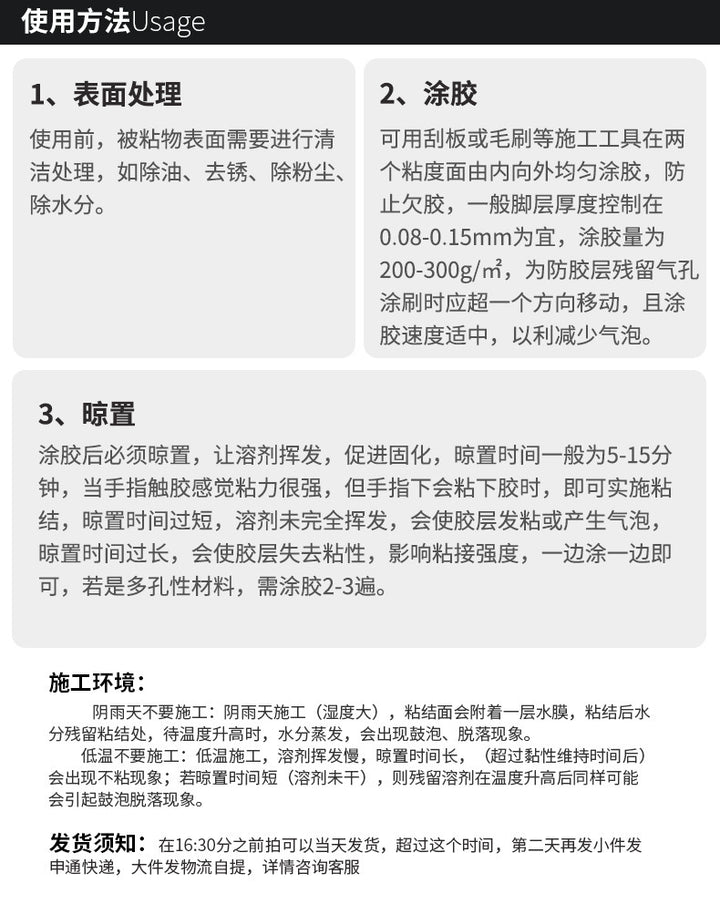 使用方法Usage

1、表面处理

使用前，被粘物表面需要进行清洁处理，如除油、去锈、除粉尘、除水分。

2、涂胶

可用刮板或毛刷等施工工具在两个粘度面由内向外均匀涂胶，防止欠胶，一般脚层厚度控制在0.08-0.15mm为宜，涂胶量为200-300g/㎡，为防胶层残留气孔涂刷时应超一个方向移动，且涂胶速度适中，以利减少气泡。

3、晾置

涂胶后必须晾置，让溶剂挥发，促进固化，晾置时间一般为5-15分钟，当手指触胶感觉粘力很强，但手指下会粘下胶时，即可实施粘结，晾置时间过短，溶剂未完全挥发，会使胶层发粘或产生气泡，晾置时间过长，会使胶层失去粘性，影响粘接强度，一边涂一边即可，若是多孔性材料，需涂胶2-3遍。

施工环境：

阴雨天不要施工：阴雨天施工（湿度大），粘结面会附着一层水膜，粘结后水分残留粘结处，待温度升高时，水分蒸发，会出现鼓泡、脱落现象。

低温不要施工：低温施工，溶剂挥发慢，晾置时间长，（超过黏性维持时间后）会出现不粘现象；若晾置时间短（溶剂未干），则残留溶剂在温度升高后同样可能会引起鼓泡脱落现象。

发货须知：在16:30分之前拍可以当天发货，超过这个时间，第二天再发小件发申通快递，大件发物流自提，详情咨询客服